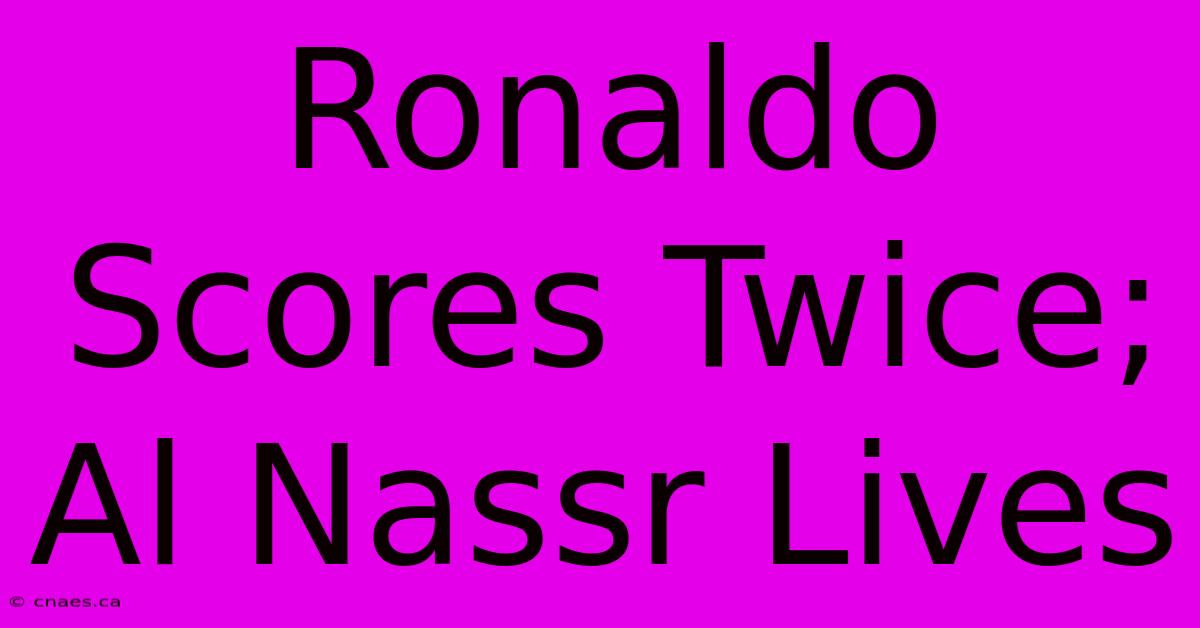 Ronaldo Scores Twice; Al Nassr Lives

© cnaes.ca